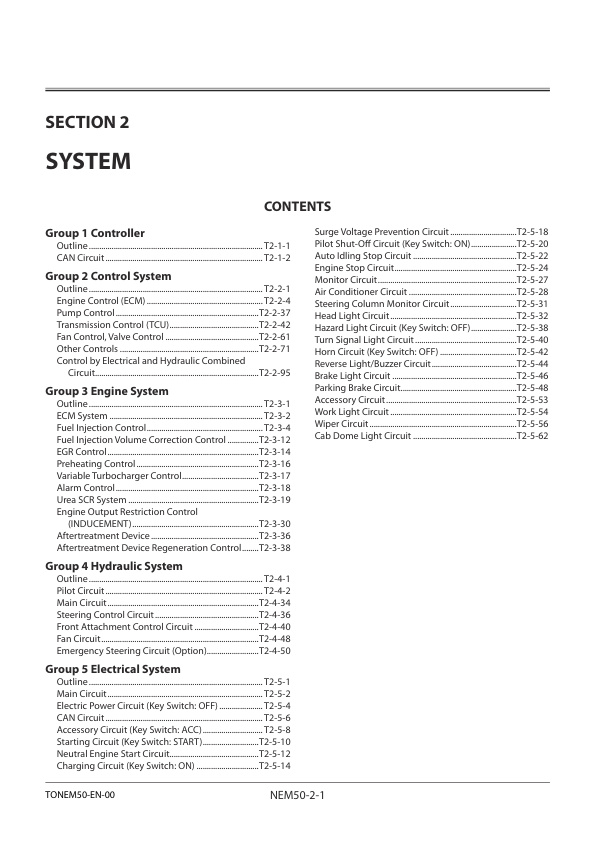 SECTION 2

SYSTEM

CONTENTS

Group 1 Controller
Outline T2-1-1
CAN Circuit T2-1-2

Group 2 Control System
Outline T2-2-1
Engine Control (ECM) T2-2-4
Pump Control T2-2-37
Transmission Control (TCU) T2-2-42
Fan Control, Valve Control T2-2-61
Other Controls T2-2-71
Control by Electrical and Hydraulic Combined Circuit T2-2-95

Group 3 Engine System
Outline T2-3-1
ECM System T2-3-2
Fuel Injection Control T2-3-4
Fuel Injection Volume Correction Control T2-3-12
EGR Control T2-3-14
Preheating Control T2-3-16
Variable Turbocharger Control T2-3-17
Alarm Control T2-3-18
Urea SCR System T2-3-19
Engine Output Restriction Control (INDUCEMENT) T2-3-30
Aftertreatment Device T2-3-36
Aftertreatment Device Regeneration Control T2-3-38

Group 4 Hydraulic System
Outline T2-4-1
Pilot Circuit T2-4-2
Main Circuit T2-4-34
Steering Control Circuit T2-4-36
Front Attachment Control Circuit T2-4-40
Fan Circuit T2-4-48
Emergency Steering Circuit (Option) T2-4-50

Group 5 Electrical System
Outline T2-5-1
Main Circuit T2-5-2
Electric Power Circuit (Key Switch: OFF) T2-5-4
CAN Circuit T2-5-6
Accessory Circuit (Key Switch: ACC) T2-5-8
Starting Circuit (Key Switch: START) T2-5-10
Neutral Engine Start Circuit T2-5-12
Charging Circuit (Key Switch: ON) T2-5-14
Surge Voltage Prevention Circuit T2-5-18
Pilot Shut-Off Circuit (Key Switch: ON) T2-5-20
Auto Idling Stop Circuit T2-5-22
Engine Stop Circuit T2-5-24
Monitor Circuit T2-5-27
Air Conditioner Circuit T2-5-28
Steering Column Monitor Circuit T2-5-31
Head Light Circuit T2-5-32
Hazard Light Circuit (Key Switch: OFF) T2-5-38
Turn Signal Light Circuit T2-5-40
Horn Circuit (Key Switch: OFF) T2-5-42
Reverse Light/Buzzer Circuit T2-5-44
Brake Light Circuit T2-5-46
Parking Brake Circuit T2-5-48
Accessory Circuit T2-5-53
Work Light Circuit T2-5-54
Wiper Circuit T2-5-56
Cab Dome Light Circuit T2-5-62

TONEM50-EN-00
NEM50-2-1